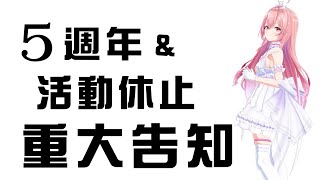 5週年 &
活動休止
重大告知